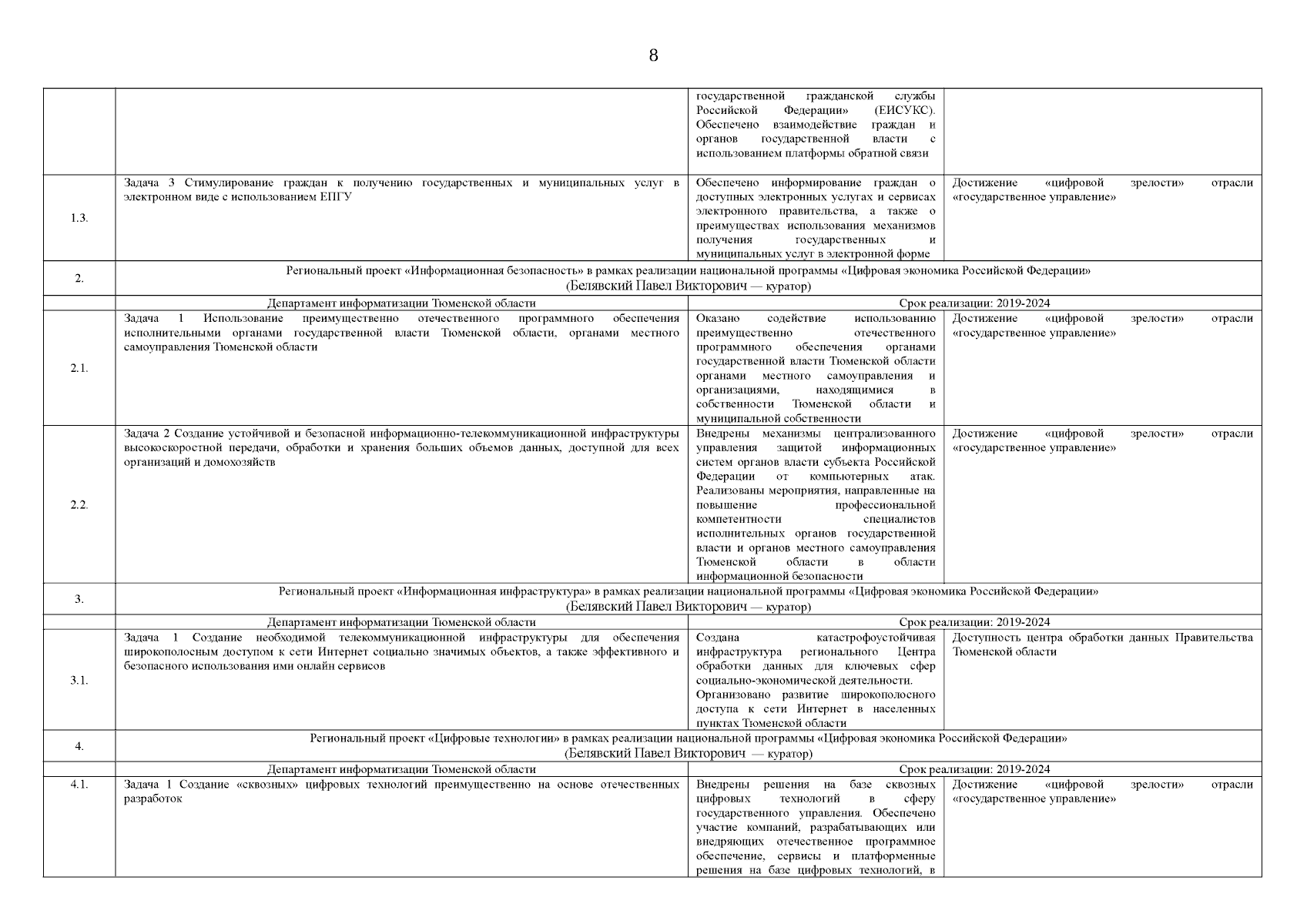 8

| | | | |
|---|---|---|---|
| | | государственной гражданской службы Российской Федерации» (ЕИСУКС). Обеспечено взаимодействие граждан и органов государственной власти с использованием платформы обратной связи | |
| 1.3. | Задача 3 Стимулирование граждан к получению государственных и муниципальных услуг в электронном виде с использованием ЕПГУ | Обеспечено информирование граждан о доступных электронных услугах и сервисах электронного правительства, а также о преимуществах использования механизмов получения государственных и муниципальных услуг в электронной форме | Достижение «цифровой зрелости» отрасли «государственное управление» |
| 2. | Региональный проект «Информационная безопасность» в рамках реализации национальной программы «Цифровая экономика Российской Федерации» (Белявский Павел Викторович — куратор) | | |
| | Департамент информатизации Тюменской области | Срок реализации: 2019-2024 | |
| 2.1. | Задача 1 Использование преимущественно отечественного программного обеспечения исполнительными органами государственной власти Тюменской области, органами местного самоуправления Тюменской области | Оказано содействие использованию преимущественно отечественного программного обеспечения органами государственной власти Тюменской области органами местного самоуправления и организациями, находящимися в собственности Тюменской области и муниципальной собственности | Достижение «цифровой зрелости» отрасли «государственное управление» |
| 2.2. | Задача 2 Создание устойчивой и безопасной информационно-телекоммуникационной инфраструктуры высокоскоростной передачи, обработки и хранения больших объемов данных, доступной для всех организаций и домохозяйств | Внедрены механизмы централизованного управления защитой информационных систем органов власти субъекта Российской Федерации от компьютерных атак. Реализованы мероприятия, направленные на повышение профессиональной компетентности специалистов исполнительных органов государственной власти и органов местного самоуправления Тюменской области в области информационной безопасности | Достижение «цифровой зрелости» отрасли «государственное управление» |
| 3. | Региональный проект «Информационная инфраструктура» в рамках реализации национальной программы «Цифровая экономика Российской Федерации» (Белявский Павел Викторович — куратор) | | |
| | Департамент информатизации Тюменской области | Срок реализации: 2019-2024 | |
| 3.1. | Задача 1 Создание необходимой телекоммуникационной инфраструктуры для обеспечения широкополосным доступом к сети Интернет социально значимых объектов, а также эффективного и безопасного использования ими онлайн сервисов | Создана катастрофоустойчивая инфраструктура регионального Центра обработки данных для ключевых сфер социально-экономической деятельности. Организовано развитие широкополосного доступа к сети Интернет в населенных пунктах Тюменской области | Доступность центра обработки данных Правительства Тюменской области |
| 4. | Региональный проект «Цифровые технологии» в рамках реализации национальной программы «Цифровая экономика Российской Федерации» (Белявский Павел Викторович — куратор) | | |
| | Департамент информатизации Тюменской области | Срок реализации: 2019-2024 | |
| 4.1. | Задача 1 Создание «сквозных» цифровых технологий преимущественно на основе отечественных разработок | Внедрены решения на базе сквозных цифровых технологий в сферу государственного управления. Обеспечено участие компаний, разрабатывающих или внедряющих отечественное программное обеспечение, сервисы и платформенные решения на базе цифровых технологий, в | Достижение «цифровой зрелости» отрасли «государственное управление» |